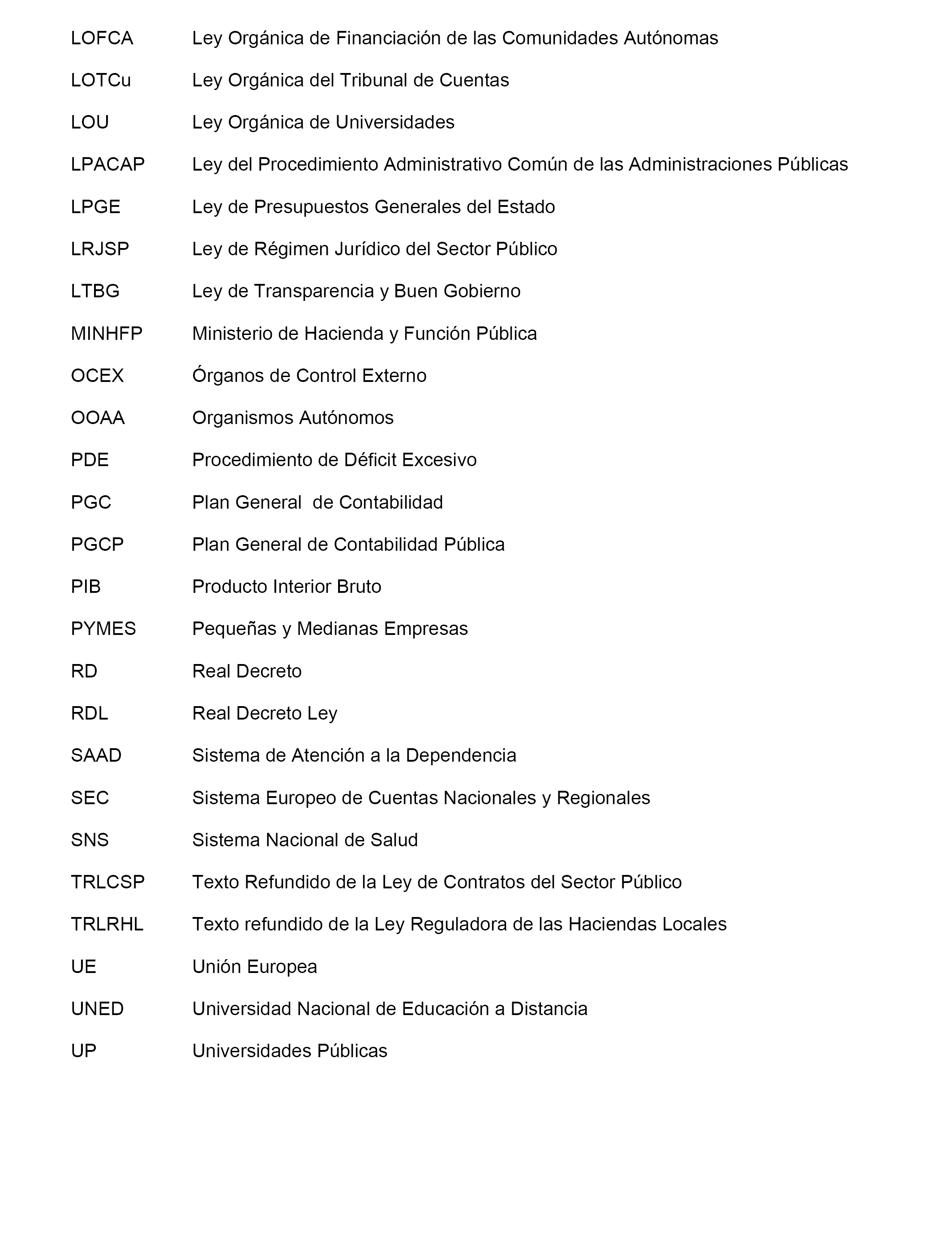 LOFCA Ley Orgánica de Financiación de las Comunidades Autónomas

LOTCu Ley Orgánica del Tribunal de Cuentas

LOU Ley Orgánica de Universidades

LPACAP Ley del Procedimiento Administrativo Común de las Administraciones Públicas

LPGE Ley de Presupuestos Generales del Estado

LRJSP Ley de Régimen Jurídico del Sector Público

LTBG Ley de Transparencia y Buen Gobierno

MINHFP Ministerio de Hacienda y Función Pública

OCEX Órganos de Control Externo

OOAA Organismos Autónomos

PDE Procedimiento de Déficit Excesivo

PGC Plan General de Contabilidad

PGCP Plan General de Contabilidad Pública

PIB Producto Interior Bruto

PYMES Pequeñas y Medianas Empresas

RD Real Decreto

RDL Real Decreto Ley

SAAD Sistema de Atención a la Dependencia

SEC Sistema Europeo de Cuentas Nacionales y Regionales

SNS Sistema Nacional de Salud

TRLCSP Texto Refundido de la Ley de Contratos del Sector Público

TRLRHL Texto refundido de la Ley Reguladora de las Haciendas Locales

UE Unión Europea

UNED Universidad Nacional de Educación a Distancia

UP Universidades Públicas